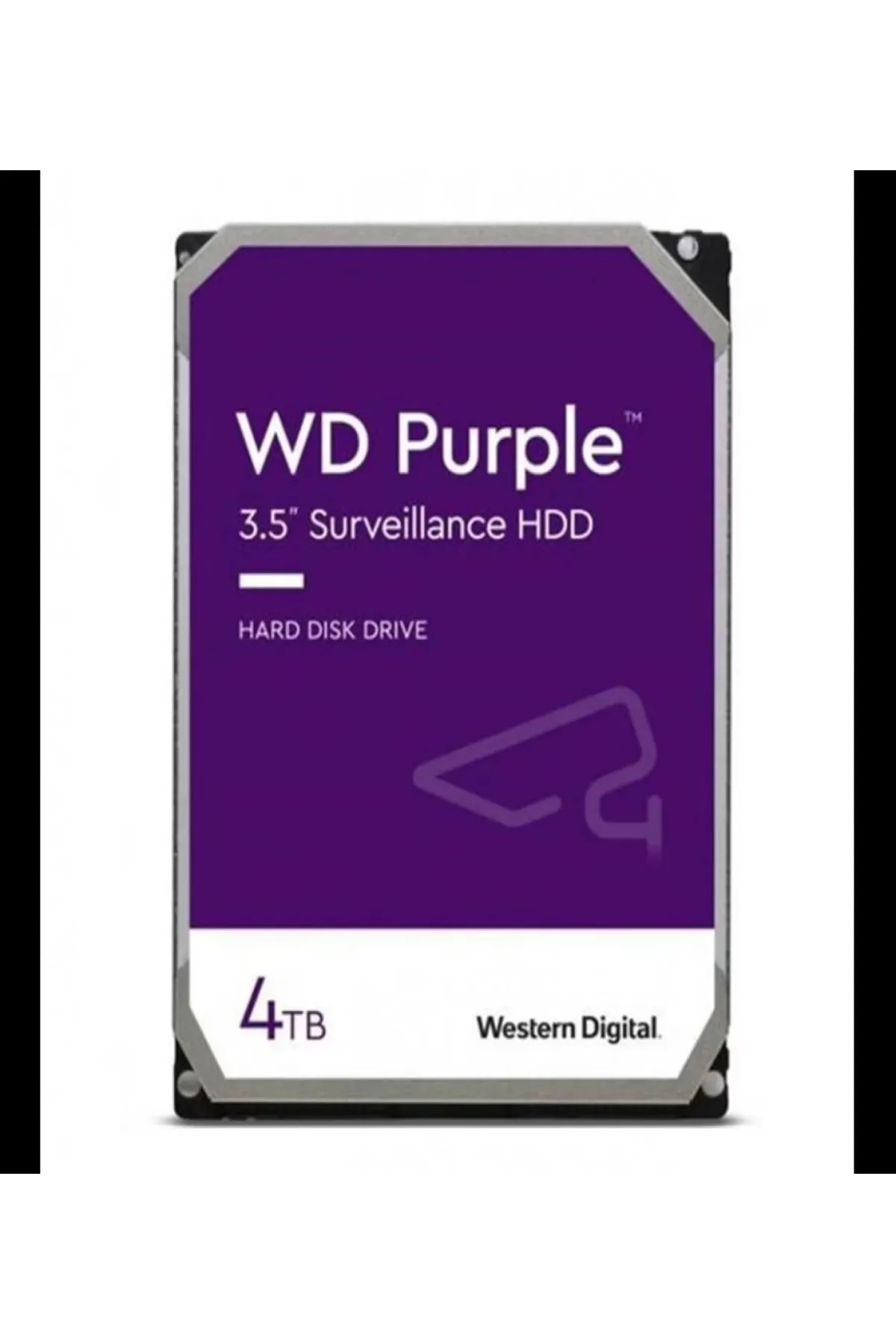 WD Purple™

3.5" Surveillance HDD

HARD DISK DRIVE

4TB

Western Digital.